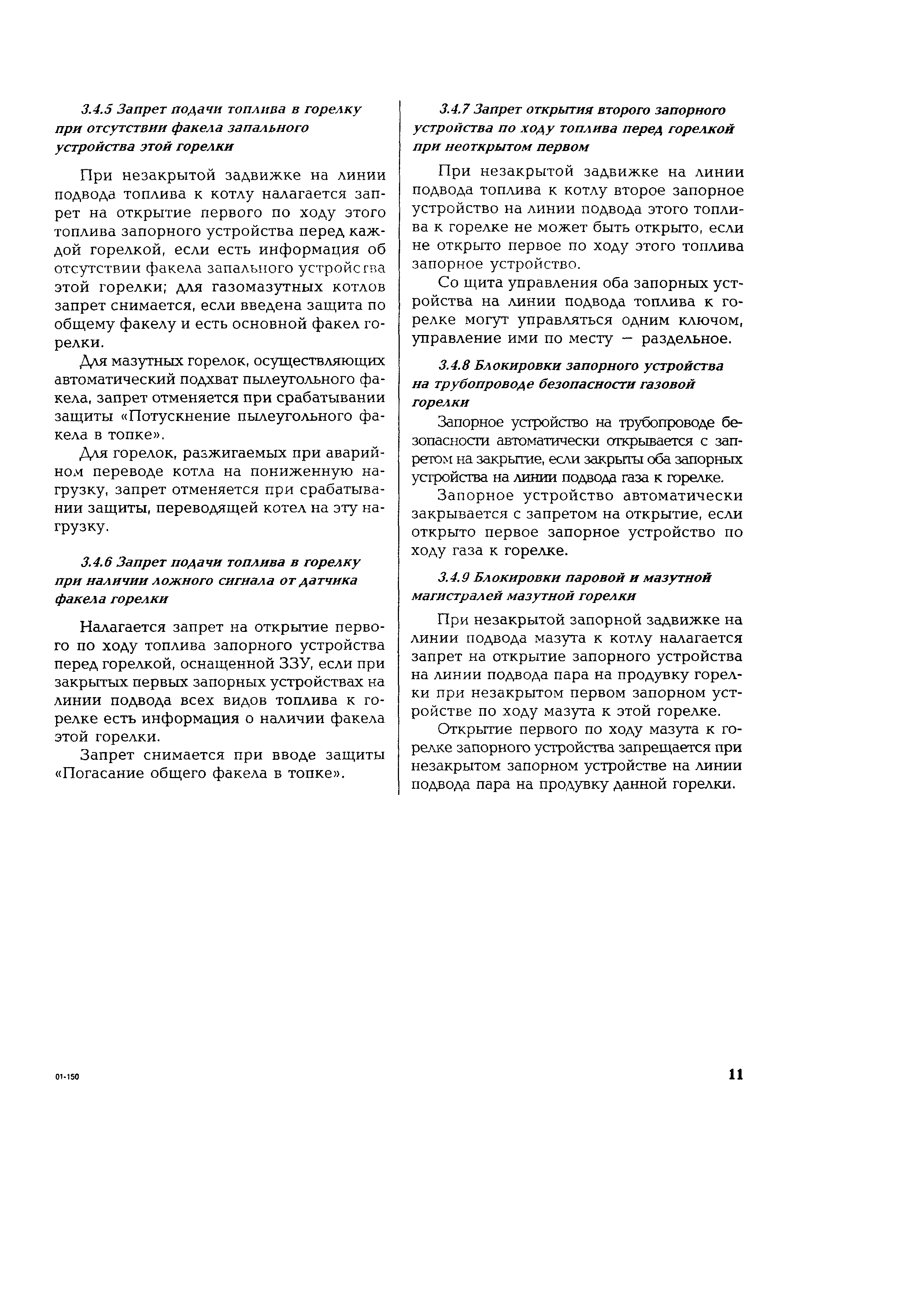 3.4.5 Запрет подачи топлива в горелку при отсутствии факела запального устройства этой горелки

При незакрытой задвижке на линии подвода топлива к котлу налагается запрет на открытие первого по ходу этого топлива запорного устройства перед каждой горелкой, если есть информация об отсутствии факела запального устройства этой горелки; для газомазутных котлов запрет снимается, если введена защита по общему факелу и есть основной факел горелки.

Для мазутных горелок, осуществляющих автоматический подхват пылеугольного факела, запрет отменяется при срабатывании защиты «Потускнение пылеугольного факела в топке».

Для горелок, разжигаемых при аварийном переводе котла на пониженную нагрузку, запрет отменяется при срабатывании защиты, переводящей котел на эту нагрузку.

3.4.6 Запрет подачи топлива в горелку при наличии ложного сигнала от датчика факела горелки

Налагается запрет на открытие первого по ходу топлива запорного устройства перед горелкой, оснащенной ЗЗУ, если при закрытых первых запорных устройствах на линии подвода всех видов топлива к горелке есть информация о наличии факела этой горелки.

Запрет снимается при вводе защиты «Погасание общего факела в топке».

3.4.7 Запрет открытия второго запорного устройства по ходу топлива перед горелкой при неоткрытом первом

При незакрытой задвижке на линии подвода топлива к котлу второе запорное устройство на линии подвода этого топлива к горелке не может быть открыто, если не открыто первое по ходу этого топлива запорное устройство.

Со щита управления оба запорных устройства на линии подвода топлива к горелке могут управляться одним ключом, управление ими по месту — раздельное.

3.4.8 Блокировки запорного устройства на трубопроводе безопасности газовой горелки

Запорное устройство на трубопроводе безопасности автоматически открывается с запретом на закрытие, если закрыты оба запорных устройства на линии подвода газа к горелке.

Запорное устройство автоматически закрывается с запретом на открытие, если открыто первое запорное устройство по ходу газа к горелке.

3.4.9 Блокировки паровой и мазутной магистралей мазутной горелки

При незакрытой запорной задвижке на линии подвода мазута к котлу налагается запрет на открытие запорного устройства на линии подвода пара на продувку горелки при незакрытом первом запорном устройстве по ходу мазута к этой горелке.

Открытие первого по ходу мазута к горелке запорного устройства запрещается при незакрытом запорном устройстве на линии подвода пара на продувку данной горелки.

01-150

11